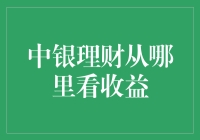 中银理财从哪里看收益